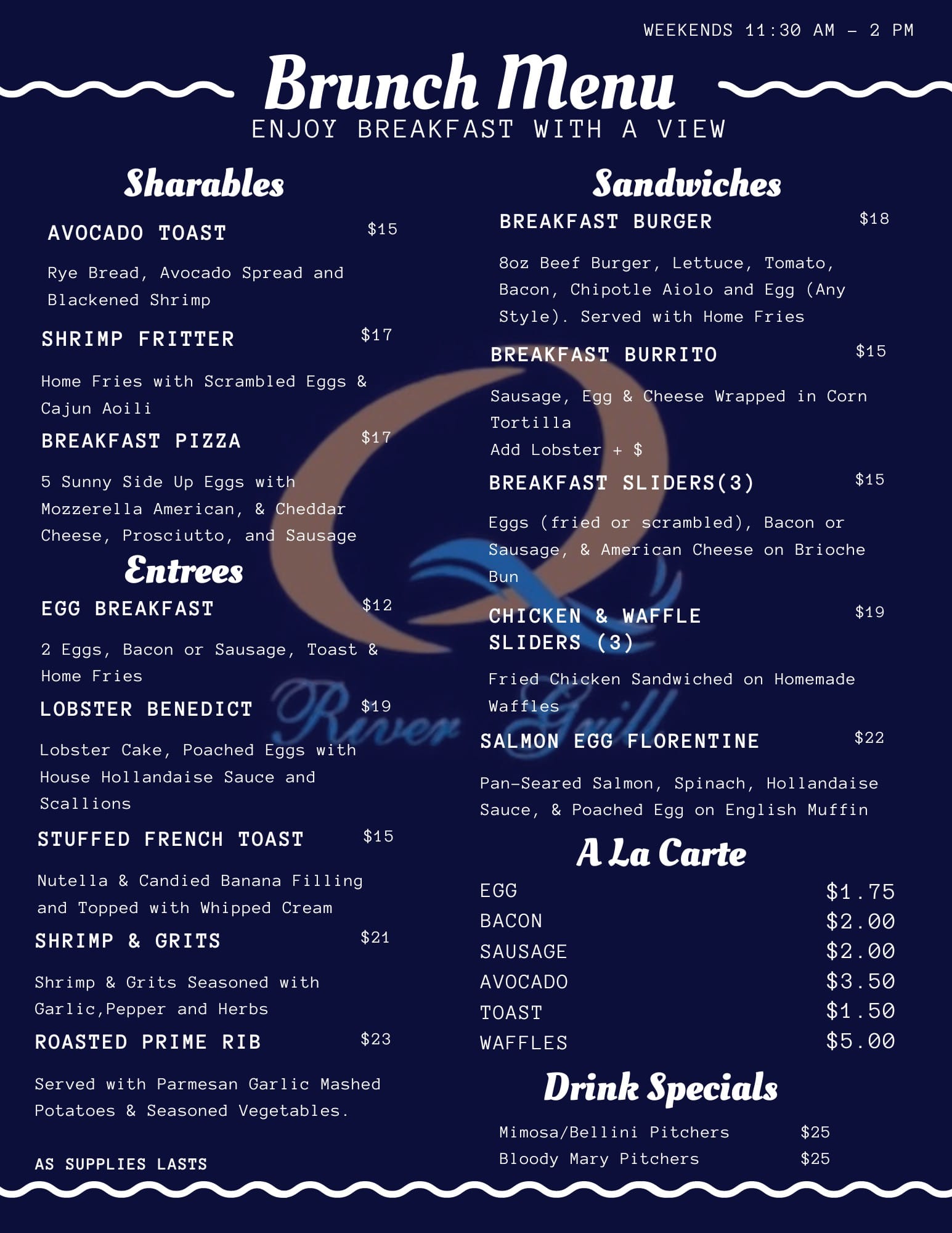 WEEKENDS 11:30 AM - 2 PM

Brunch Menu

ENJOY BREAKFAST WITH A VIEW

Sharables

AVOCADO TOAST $15

Rye Bread, Avocado Spread and Blackened Shrimp

SHRIMP FRITTER $17

Home Fries with Scrambled Eggs & Cajun Aoili

BREAKFAST PIZZA $17

5 Sunny Side Up Eggs with Mozzerella American, & Cheddar Cheese, Prosciutto, and Sausage

Entrees

EGG BREAKFAST $12

2 Eggs, Bacon or Sausage, Toast & Home Fries

LOBSTER BENEDICT $19

Lobster Cake, Poached Eggs with House Hollandaise Sauce and Scallions

STUFFED FRENCH TOAST $15

Nutella & Candied Banana Filling and Topped with Whipped Cream

SHRIMP & GRITS $21

Shrimp & Grits Seasoned with Garlic,Pepper and Herbs

ROASTED PRIME RIB $23

Served with Parmesan Garlic Mashed Potatoes & Seasoned Vegetables.

AS SUPPLIES LASTS

Sandwiches

BREAKFAST BURGER $18

8oz Beef Burger, Lettuce, Tomato, Bacon, Chipotle Aiolo and Egg (Any Style). Served with Home Fries

BREAKFAST BURRITO $15

Sausage, Egg & Cheese Wrapped in Corn Tortilla
Add Lobster + $

BREAKFAST SLIDERS(3) $15

Eggs (fried or scrambled), Bacon or Sausage, & American Cheese on Brioche Bun

CHICKEN & WAFFLE SLIDERS (3) $19

Fried Chicken Sandwiched on Homemade Waffles

SALMON EGG FLORENTINE $22

Pan-Seared Salmon, Spinach, Hollandaise Sauce, & Poached Egg on English Muffin

A La Carte

EGG $1.75
BACON $2.00
SAUSAGE $2.00
AVOCADO $3.50
TOAST $1.50
WAFFLES $5.00

Drink Specials

Mimosa/Bellini Pitchers $25
Bloody Mary Pitchers $25

River Grill